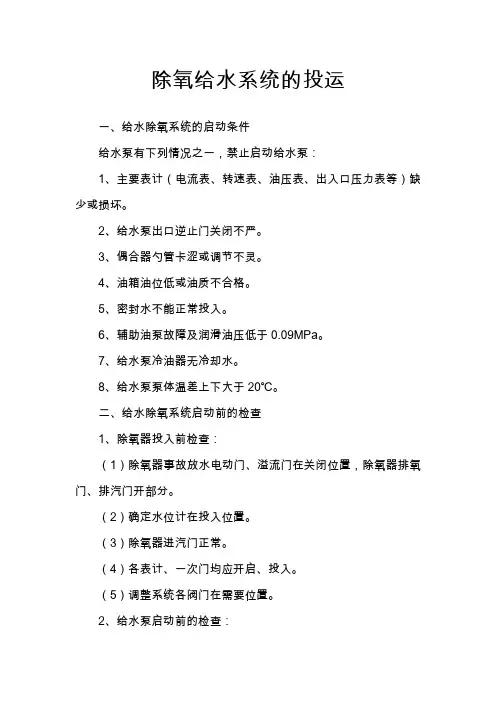 除氧给水系统的投运

一、给水除氧系统的启动条件

给水泵有下列情况之一，禁止启动给水泵：

1、主要表计（电流表、转速表、油压表、出入口压力表等）缺少或损坏。

2、给水泵出口逆止门关闭不严。

3、偶合器勺管卡涩或调节不灵。

4、油箱油位低或油质不合格。

5、密封水不能正常投入。

6、辅助油泵故障及润滑油压低于 0.09MPa。

7、给水泵冷油器无冷却水。

8、给水泵泵体温差上下大于 20°C。

二、给水除氧系统启动前的检查

1、除氧器投入前检查：

（1）除氧器事故放水电动门、溢流门在关闭位置，除氧器排氧门、排汽门开部分。

（2）确定水位计在投入位置。

（3）除氧器进汽门正常。

（4）各表计、一次门均应开启、投入。

（5）调整系统各阀门在需要位置。

2、给水泵启动前的检查：